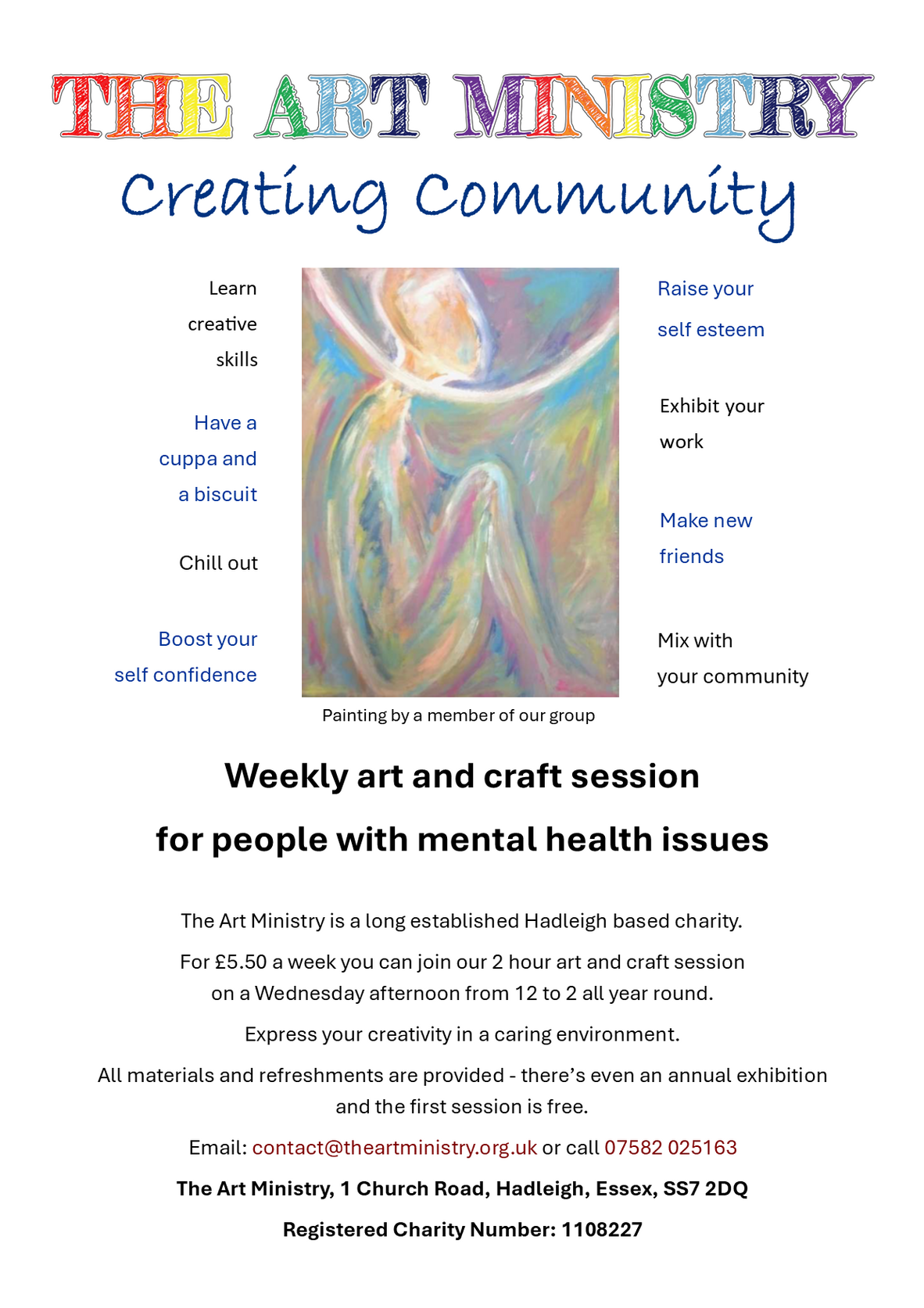 THE ART MINISTRY

Creating Community

Learn creative skills

Have a cuppa and a biscuit

Chill out

Boost your self confidence

Raise your self esteem

Exhibit your work

Make new friends

Mix with your community

Painting by a member of our group

Weekly art and craft session

for people with mental health issues

The Art Ministry is a long established Hadleigh based charity.

For £5.50 a week you can join our 2 hour art and craft session on a Wednesday afternoon from 12 to 2 all year round.

Express your creativity in a caring environment.

All materials and refreshments are provided - there's even an annual exhibition and the first session is free.

Email: contact@theartministry.org.uk or call 07582 025163

The Art Ministry, 1 Church Road, Hadleigh, Essex, SS7 2DQ

Registered Charity Number: 1108227